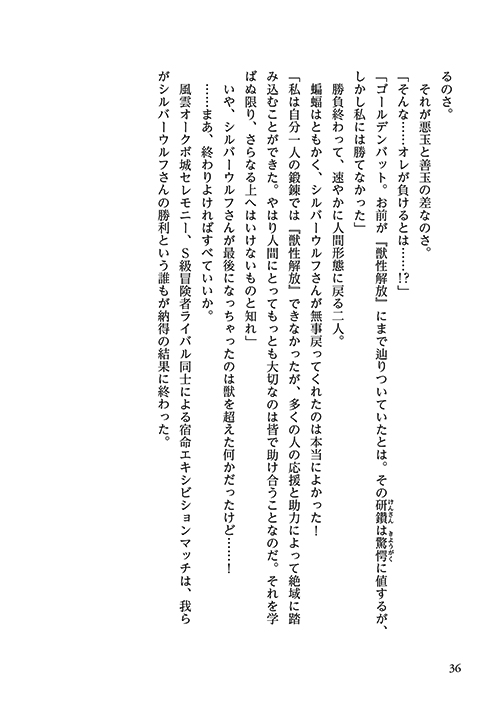 るのさ。

それが悪玉と善玉の差なのさ。

「そんな……オレが負けるとは……!?」

「ゴールデンバット。お前が『獣性解放』にまで辿りついていたとは。その研鑽は驚愕に値するが、しかし私には勝てなかった」

勝負終わって、速やかに人間形態に戻る二人。

蝙蝠はともかく、シルバーウルフさんが無事戻ってくれたのは本当によかった!

「私は自分一人の鍛錬では『獣性解放』できなかったが、多くの人の応援と助力によって絶域に踏み込むことができた。やはり人間にとってもっとも大切なのは皆で助け合うことなのだ。それを学ばぬ限り、さらなる上へはいけないものと知れ」

いや、シルバーウルフさんが最後になっちゃったのは獣を超えた何かだったけど……!

……まあ、終わりよければすべていいか。

風雲オークボ城セレモニー、S級冒険者ライバル同士による宿命エキシビションマッチは、我らがシルバーウルフさんの勝利という誰もが納得の結果に終わった。

36